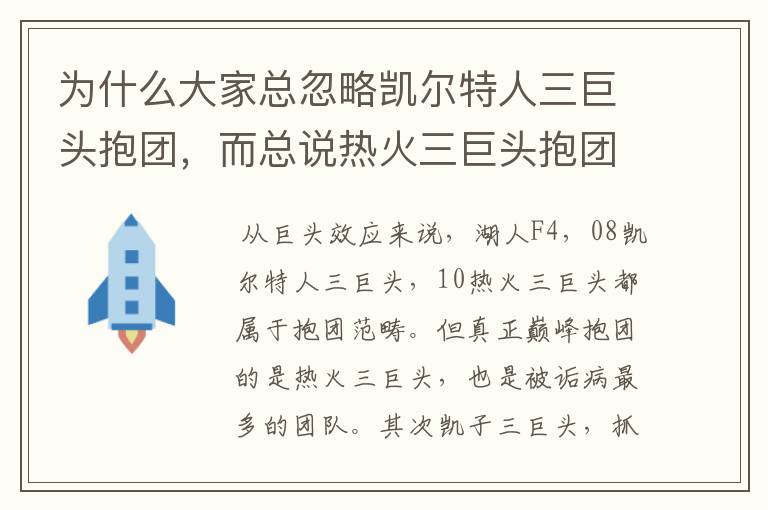 为什么大家总忽略凯尔特人三巨头抱团，而总说热火三巨头抱团

从巨头效应来说，湖人F4，08凯尔特人三巨头，10热火三巨头都属于抱团范畴。但真正巅峰抱团的是热火三巨头，也是被诟病最多的团队。其次凯子三巨头，抓